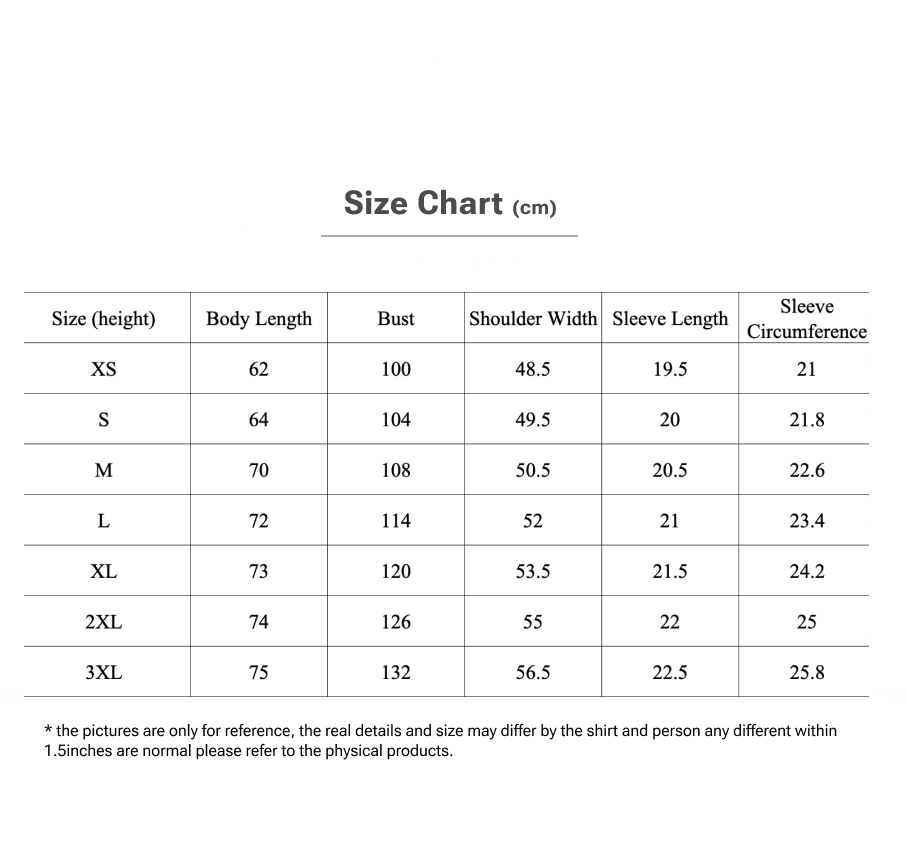 Size Chart (cm)

| Size (height) | Body Length | Bust | Shoulder Width | Sleeve Length | Sleeve Circumference |
|---|---|---|---|---|---|
| XS | 62 | 100 | 48.5 | 19.5 | 21 |
| S | 64 | 104 | 49.5 | 20 | 21.8 |
| M | 70 | 108 | 50.5 | 20.5 | 22.6 |
| L | 72 | 114 | 52 | 21 | 23.4 |
| XL | 73 | 120 | 53.5 | 21.5 | 24.2 |
| 2XL | 74 | 126 | 55 | 22 | 25 |
| 3XL | 75 | 132 | 56.5 | 22.5 | 25.8 |

* the pictures are only for reference, the real details and size may differ by the shirt and person any different within 1.5inches are normal please refer to the physical products.